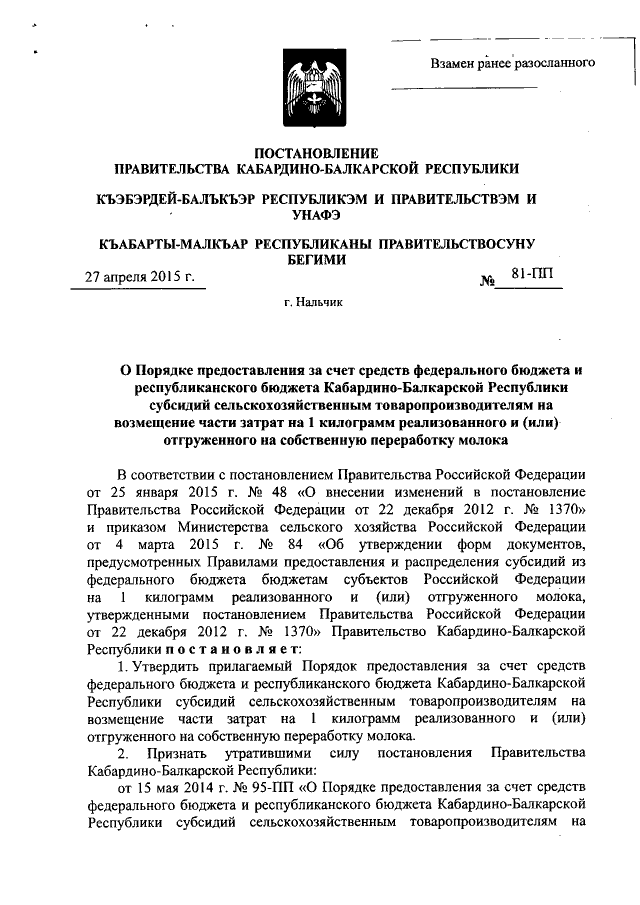 Взамен ранее разосланного

ПОСТАНОВЛЕНИЕ
ПРАВИТЕЛЬСТВА КАБАРДИНО-БАЛКАРСКОЙ РЕСПУБЛИКИ

КЪЭБЭРДЕЙ-БАЛЪКЪЭР РЕСПУБЛИКЭМ И ПРАВИТЕЛЬСТВЭМ И УНАФЭ

КЪАБАРТЫ-МАЛКЪАР РЕСПУБЛИКАНЫ ПРАВИТЕЛЬСТВОСУНУ БЕГИМИ

27 апреля 2015 г. № 81-ПП

г. Нальчик

О Порядке предоставления за счет средств федерального бюджета и республиканского бюджета Кабардино-Балкарской Республики субсидий сельскохозяйственным товаропроизводителям на возмещение части затрат на 1 килограмм реализованного и (или) отгруженного на собственную переработку молока

В соответствии с постановлением Правительства Российской Федерации от 25 января 2015 г. № 48 «О внесении изменений в постановление Правительства Российской Федерации от 22 декабря 2012 г. № 1370» и приказом Министерства сельского хозяйства Российской Федерации от 4 марта 2015 г. № 84 «Об утверждении форм документов, предусмотренных Правилами предоставления и распределения субсидий из федерального бюджета бюджетам субъектов Российской Федерации на 1 килограмм реализованного и (или) отгруженного молока, утвержденными постановлением Правительства Российской Федерации от 22 декабря 2012 г. № 1370» Правительство Кабардино-Балкарской Республики постановляет:

1. Утвердить прилагаемый Порядок предоставления за счет средств федерального бюджета и республиканского бюджета Кабардино-Балкарской Республики субсидий сельскохозяйственным товаропроизводителям на возмещение части затрат на 1 килограмм реализованного и (или) отгруженного на собственную переработку молока.

2. Признать утратившими силу постановления Правительства Кабардино-Балкарской Республики:

от 15 мая 2014 г. № 95-ПП «О Порядке предоставления за счет средств федерального бюджета и республиканского бюджета Кабардино-Балкарской Республики субсидий сельскохозяйственным товаропроизводителям на